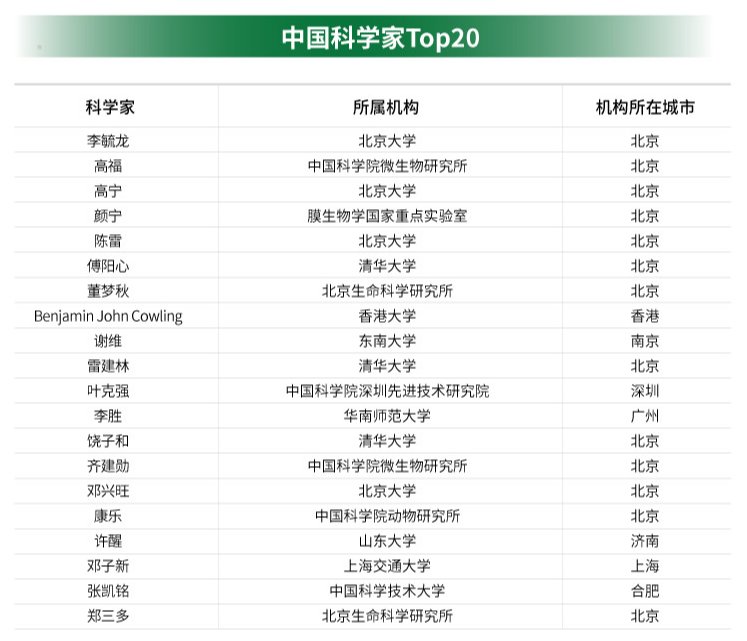 中国科学家Top20

| 科学家 | 所属机构 | 机构所在城市 |
|---|---|---|
| 李毓龙 | 北京大学 | 北京 |
| 高福 | 中国科学院微生物研究所 | 北京 |
| 高宁 | 北京大学 | 北京 |
| 颜宁 | 膜生物学国家重点实验室 | 北京 |
| 陈雷 | 北京大学 | 北京 |
| 傅阳心 | 清华大学 | 北京 |
| 董梦秋 | 北京生命科学研究所 | 北京 |
| Benjamin John Cowling | 香港大学 | 香港 |
| 谢维 | 东南大学 | 南京 |
| 雷建林 | 清华大学 | 北京 |
| 叶克强 | 中国科学院深圳先进技术研究院 | 深圳 |
| 李胜 | 华南师范大学 | 广州 |
| 饶子和 | 清华大学 | 北京 |
| 齐建勋 | 中国科学院微生物研究所 | 北京 |
| 邓兴旺 | 北京大学 | 北京 |
| 康乐 | 中国科学院动物研究所 | 北京 |
| 许醒 | 山东大学 | 济南 |
| 邓子新 | 上海交通大学 | 上海 |
| 张凯铭 | 中国科学技术大学 | 合肥 |
| 郑三多 | 北京生命科学研究所 | 北京 |